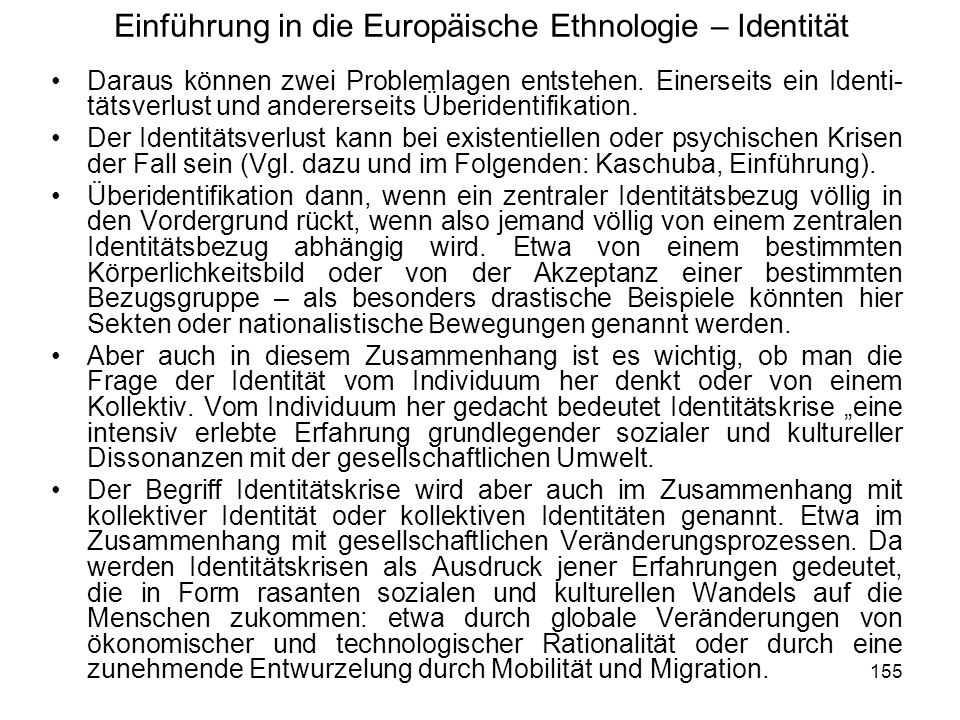 Einführung in die Europäische Ethnologie – Identität

• Daraus können zwei Problemlagen entstehen. Einerseits ein Identitätsverlust und andererseits Überidentifikation.

• Der Identitätsverlust kann bei existentiellen oder psychischen Krisen der Fall sein (Vgl. dazu und im Folgenden: Kaschuba, Einführung).

• Überidentifikation dann, wenn ein zentraler Identitätsbezug völlig in den Vordergrund rückt, wenn also jemand völlig von einem zentralen Identitätsbezug abhängig wird. Etwa von einem bestimmten Körperlichkeitsbild oder von der Akzeptanz einer bestimmten Bezugsgruppe – als besonders drastische Beispiele könnten hier Sekten oder nationalistische Bewegungen genannt werden.

• Aber auch in diesem Zusammenhang ist es wichtig, ob man die Frage der Identität vom Individuum her denkt oder von einem Kollektiv. Vom Individuum her gedacht bedeutet Identitätskrise „eine intensiv erlebte Erfahrung grundlegender sozialer und kultureller Dissonanzen mit der gesellschaftlichen Umwelt.

• Der Begriff Identitätskrise wird aber auch im Zusammenhang mit kollektiver Identität oder kollektiven Identitäten genannt. Etwa im Zusammenhang mit gesellschaftlichen Veränderungsprozessen. Da werden Identitätskrisen als Ausdruck jener Erfahrungen gedeutet, die in Form rasanten sozialen und kulturellen Wandels auf die Menschen zukommen: etwa durch globale Veränderungen von ökonomischer und technologischer Rationalität oder durch eine zunehmende Entwurzelung durch Mobilität und Migration.

155